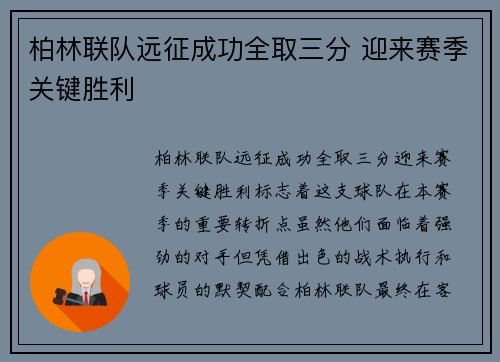 柏林联队远征成功全取三分 迎来赛季关键胜利

柏林联队远征成功全取三分迎来赛季关键胜利标志着这支球队在本赛季的重要转折点虽然他们面临着强劲的对手但凭借出色的战术执行和球员的默契配合柏林联队最终在客